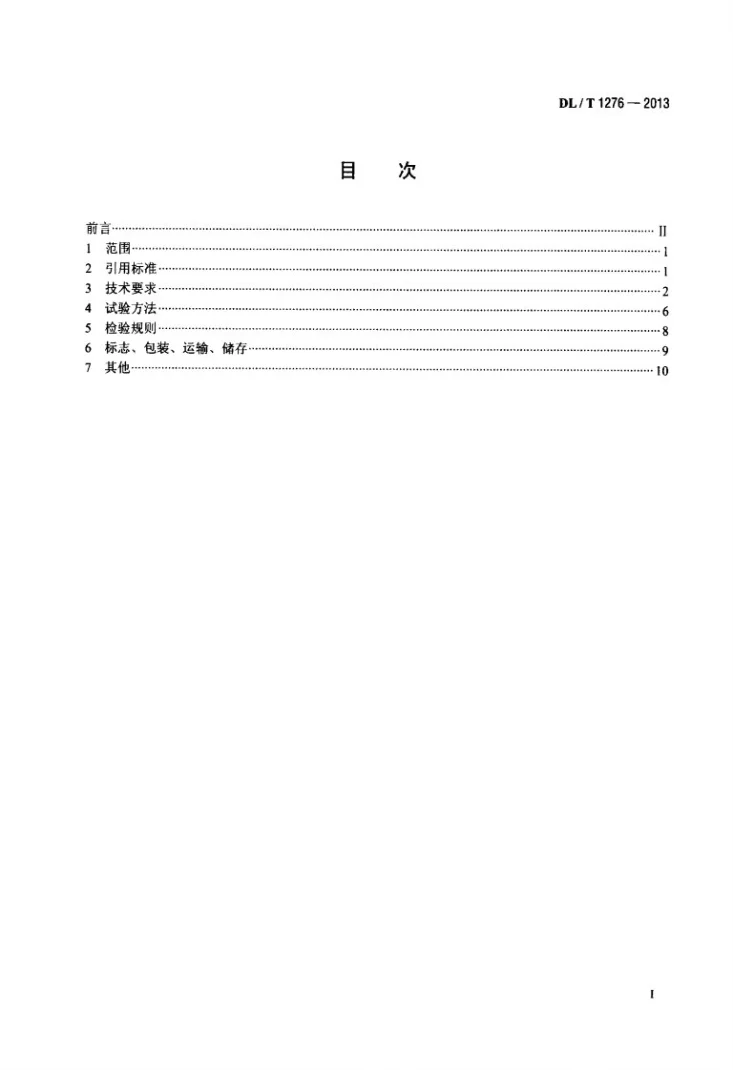 DL / T 1276 — 2013

目 次

前言 II
1 范围 1
2 引用标准 1
3 技术要求 2
4 试验方法 6
5 检验规则 8
6 标志、包装、运输、储存 9
7 其他 10

I